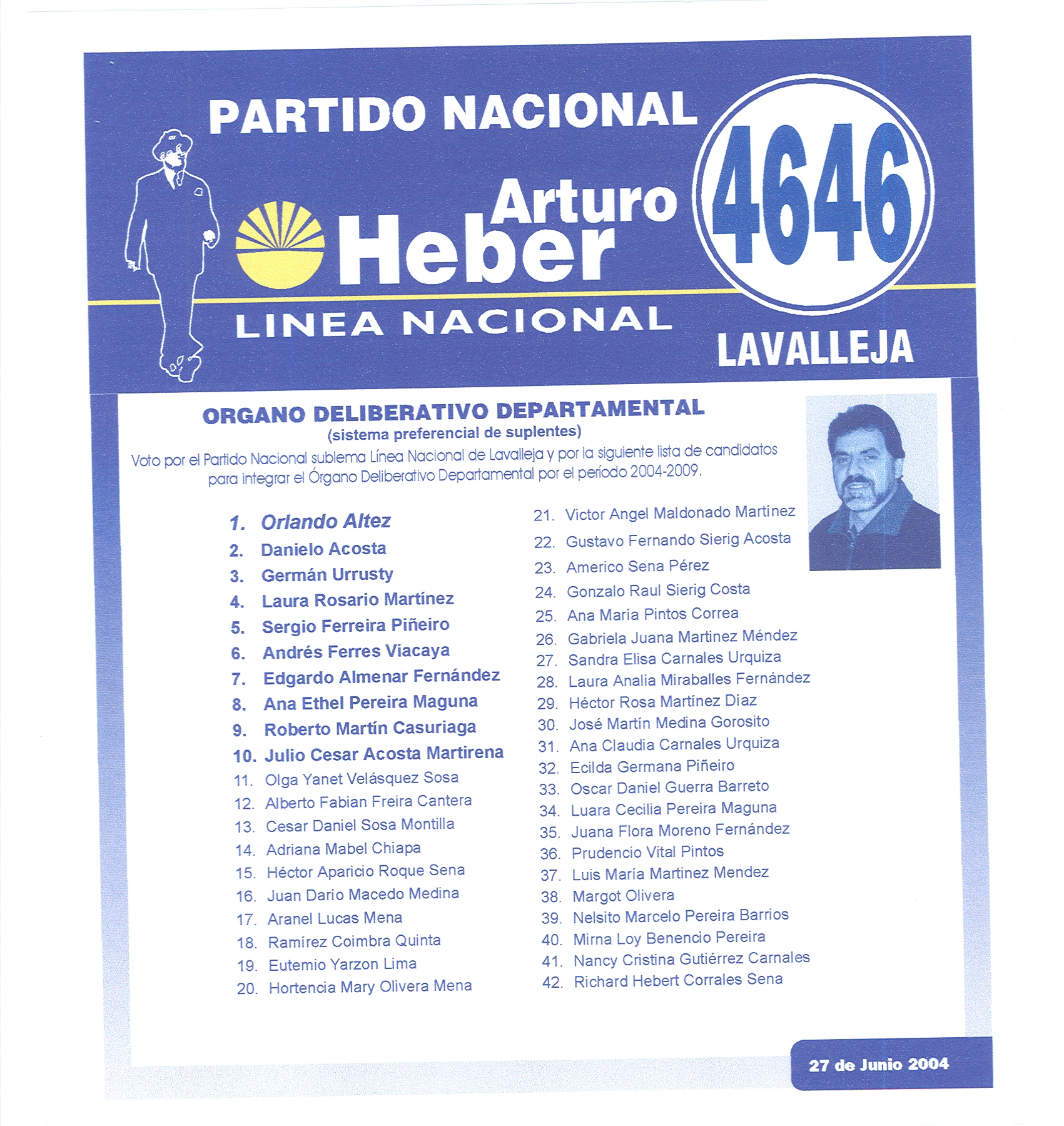 PARTIDO NACIONAL

Arturo Heber

4646

LINEA NACIONAL

LAVALLEJA

ORGANO DELIBERATIVO DEPARTAMENTAL
(sistema preferencial de suplentes)
Voto por el Partido Nacional sublema Línea Nacional de Lavalleja y por la siguiente lista de candidatos para integrar el Órgano Deliberativo Departamental por el período 2004-2009.

1. Orlando Altez
2. Danielo Acosta
3. Germán Urrusty
4. Laura Rosario Martínez
5. Sergio Ferreira Piñeiro
6. Andrés Ferres Viacaya
7. Edgardo Almenar Fernández
8. Ana Ethel Pereira Maguna
9. Roberto Martín Casuriaga
10. Julio Cesar Acosta Martirena
11. Olga Yanet Velásquez Sosa
12. Alberto Fabian Freira Cantera
13. Cesar Daniel Sosa Montilla
14. Adriana Mabel Chiapa
15. Héctor Aparicio Roque Sena
16. Juan Darío Macedo Medina
17. Aranel Lucas Mena
18. Ramírez Coimbra Quinta
19. Eutemio Yarzon Lima
20. Hortencia Mary Olivera Mena
21. Victor Angel Maldonado Martínez
22. Gustavo Fernando Sierig Acosta
23. Americo Sena Pérez
24. Gonzalo Raul Sierig Costa
25. Ana María Pintos Correa
26. Gabriela Juana Martinez Méndez
27. Sandra Elisa Carnales Urquiza
28. Laura Analia Miraballes Fernández
29. Héctor Rosa Martínez Díaz
30. José Martín Medina Gorosito
31. Ana Claudia Carnales Urquiza
32. Ecilda Germana Piñeiro
33. Oscar Daniel Guerra Barreto
34. Luara Cecilia Pereira Maguna
35. Juana Flora Moreno Fernández
36. Prudencio Vital Pintos
37. Luis María Martinez Mendez
38. Margot Olivera
39. Nelsito Marcelo Pereira Barrios
40. Mirna Loy Benencio Pereira
41. Nancy Cristina Gutiérrez Carnales
42. Richard Hebert Corrales Sena

27 de Junio 2004